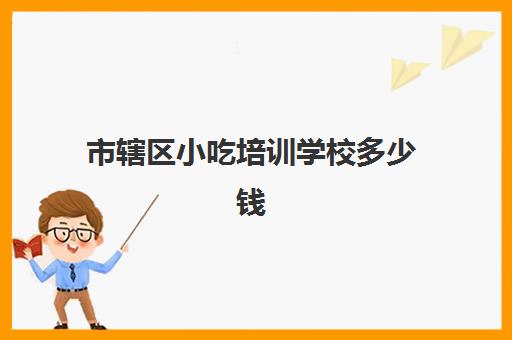 市辖区小吃培训学校多少钱